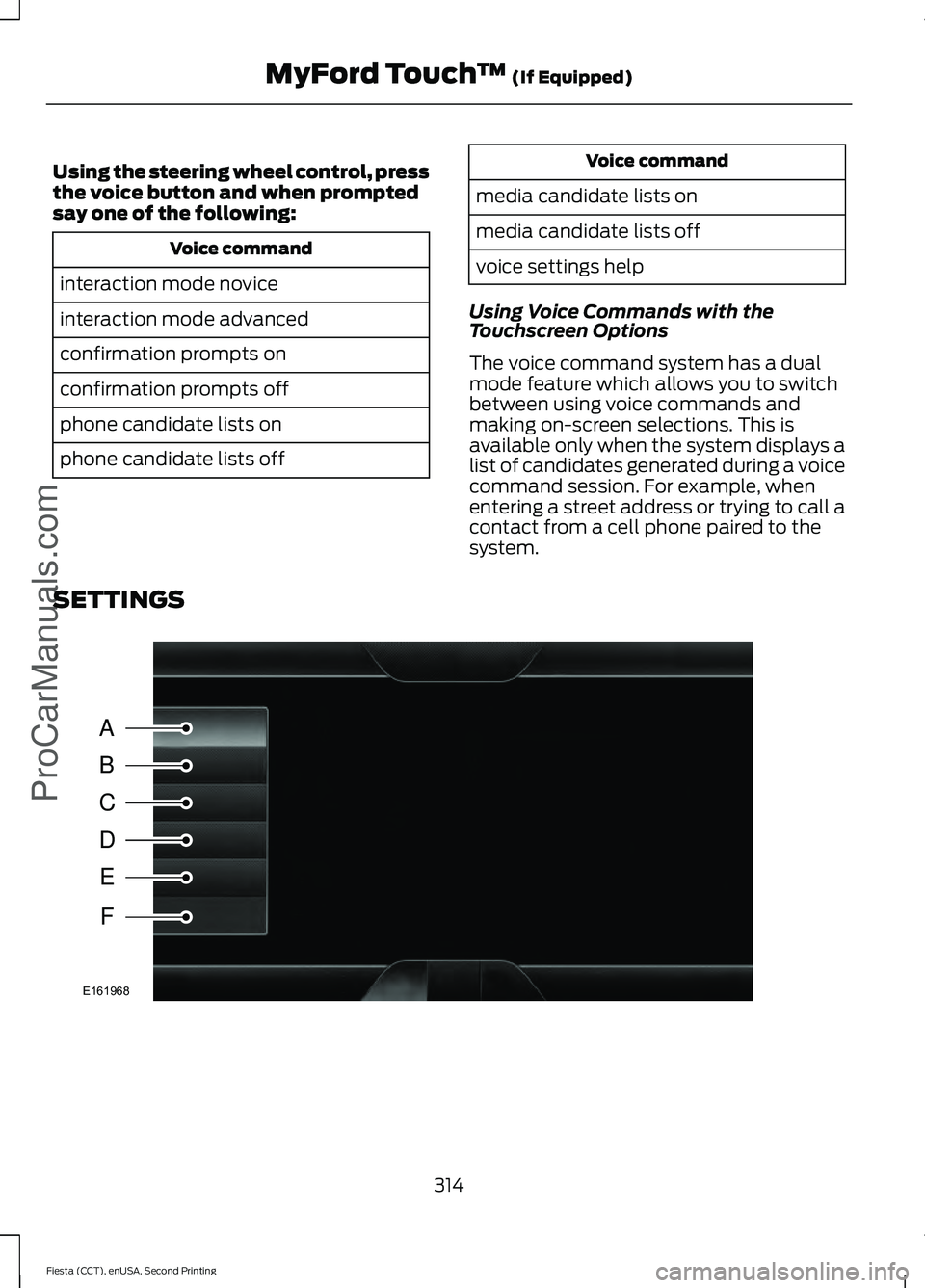 MyFord Touch™ (If Equipped)

Using the steering wheel control, press the voice button and when prompted say one of the following:

| Voice command |
|---|
| interaction mode novice |
| interaction mode advanced |
| confirmation prompts on |
| confirmation prompts off |
| phone candidate lists on |
| phone candidate lists off |

| Voice command |
|---|
| media candidate lists on |
| media candidate lists off |
| voice settings help |

Using Voice Commands with the Touchscreen Options

The voice command system has a dual mode feature which allows you to switch between using voice commands and making on-screen selections. This is available only when the system displays a list of candidates generated during a voice command session. For example, when entering a street address or trying to call a contact from a cell phone paired to the system.

SETTINGS

A
B
C
D
E
F
E161968

314

Fiesta (CCT), enUSA, Second Printing

ProCarManuals.com

carmanualsonline.info